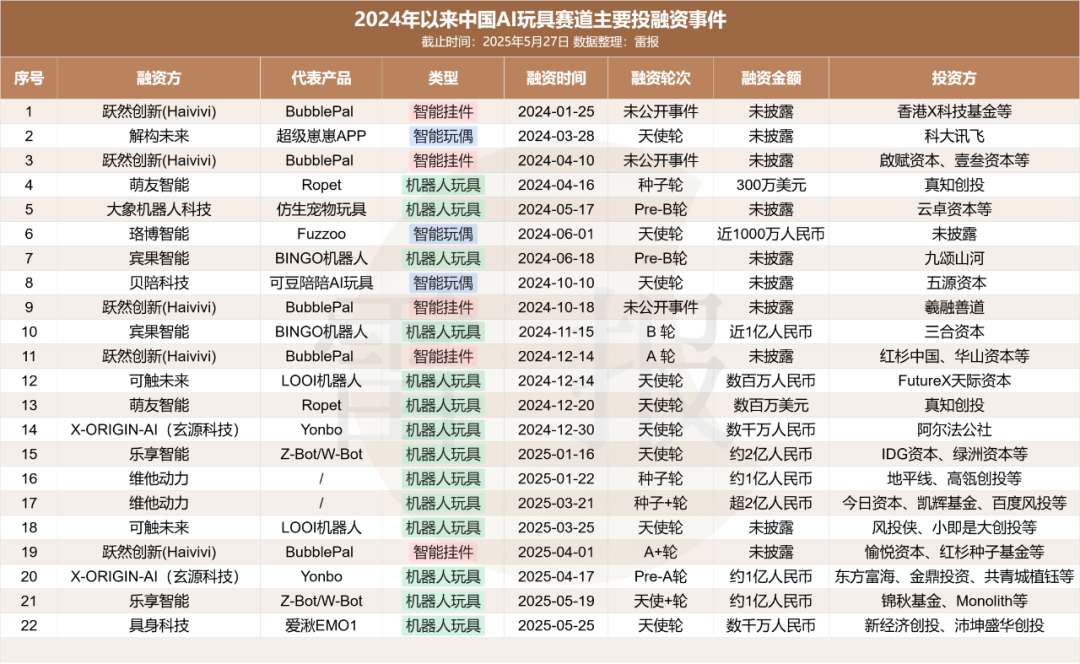 2024年以来中国AI玩具赛道主要投融资事件
截止时间：2025年5月27日 数据整理：雷报

| 序号 | 融资方 | 代表产品 | 类型 | 融资时间 | 融资轮次 | 融资金额 | 投资方 |
|---|---|---|---|---|---|---|---|
| 1 | 跃然创新(Haivivi) | BubblePal | 智能挂件 | 2024-01-25 | 未公开事件 | 未披露 | 香港X科技基金等 |
| 2 | 解构未来 | 超级崽崽APP | 智能玩偶 | 2024-03-28 | 天使轮 | 未披露 | 科大讯飞 |
| 3 | 跃然创新(Haivivi) | BubblePal | 智能挂件 | 2024-04-10 | 未公开事件 | 未披露 | 啟赋资本、壹叁资本等 |
| 4 | 萌友智能 | Ropet | 机器人玩具 | 2024-04-16 | 种子轮 | 300万美元 | 真知创投 |
| 5 | 大象机器人科技 | 仿生宠物玩具 | 机器人玩具 | 2024-05-17 | Pre-B轮 | 未披露 | 云卓资本等 |
| 6 | 珞博智能 | Fuzzoo | 智能玩偶 | 2024-06-01 | 天使轮 | 近1000万人民币 | 未披露 |
| 7 | 宾果智能 | BINGO机器人 | 机器人玩具 | 2024-06-18 | Pre-B轮 | 未披露 | 九颂山河 |
| 8 | 贝陪科技 | 可豆陪陪AI玩具 | 智能玩偶 | 2024-10-10 | 天使轮 | 未披露 | 五源资本 |
| 9 | 跃然创新(Haivivi) | BubblePal | 智能挂件 | 2024-10-18 | 未公开事件 | 未披露 | 羲融善道 |
| 10 | 宾果智能 | BINGO机器人 | 机器人玩具 | 2024-11-15 | B 轮 | 近1亿人民币 | 三合资本 |
| 11 | 跃然创新(Haivivi) | BubblePal | 智能挂件 | 2024-12-14 | A 轮 | 未披露 | 红杉中国、华山资本等 |
| 12 | 可触未来 | LOOI机器人 | 机器人玩具 | 2024-12-14 | 天使轮 | 数百万人民币 | FutureX天际资本 |
| 13 | 萌友智能 | Ropet | 机器人玩具 | 2024-12-20 | 天使轮 | 数百万美元 | 真知创投 |
| 14 | X-ORIGIN-AI（玄源科技） | Yonbo | 机器人玩具 | 2024-12-30 | 天使轮 | 数千万人民币 | 阿尔法公社 |
| 15 | 乐享智能 | Z-Bot/W-Bot | 机器人玩具 | 2025-01-16 | 天使轮 | 约2亿人民币 | IDG资本、绿洲资本等 |
| 16 | 维他动力 | / | 机器人玩具 | 2025-01-22 | 种子轮 | 约1亿人民币 | 地平线、高瓴创投等 |
| 17 | 维他动力 | / | 机器人玩具 | 2025-03-21 | 种子+轮 | 超2亿人民币 | 今日资本、凯辉基金、百度风投等 |
| 18 | 可触未来 | LOOI机器人 | 机器人玩具 | 2025-03-25 | 天使轮 | 未披露 | 风投侠、小即是大创投等 |
| 19 | 跃然创新(Haivivi) | BubblePal | 智能挂件 | 2025-04-01 | A+轮 | 未披露 | 愉悦资本、红杉种子基金等 |
| 20 | X-ORIGIN-AI（玄源科技） | Yonbo | 机器人玩具 | 2025-04-17 | Pre-A轮 | 约1亿人民币 | 东方富海、金鼎投资、共青城植钰等 |
| 21 | 乐享智能 | Z-Bot/W-Bot | 机器人玩具 | 2025-05-19 | 天使+轮 | 约1亿人民币 | 锦秋基金、Monolith等 |
| 22 | 具身科技 | 爱湫EMO1 | 机器人玩具 | 2025-05-25 | 天使轮 | 数千万人民币 | 新经济创投、沛坤盛华创投 |

雷报